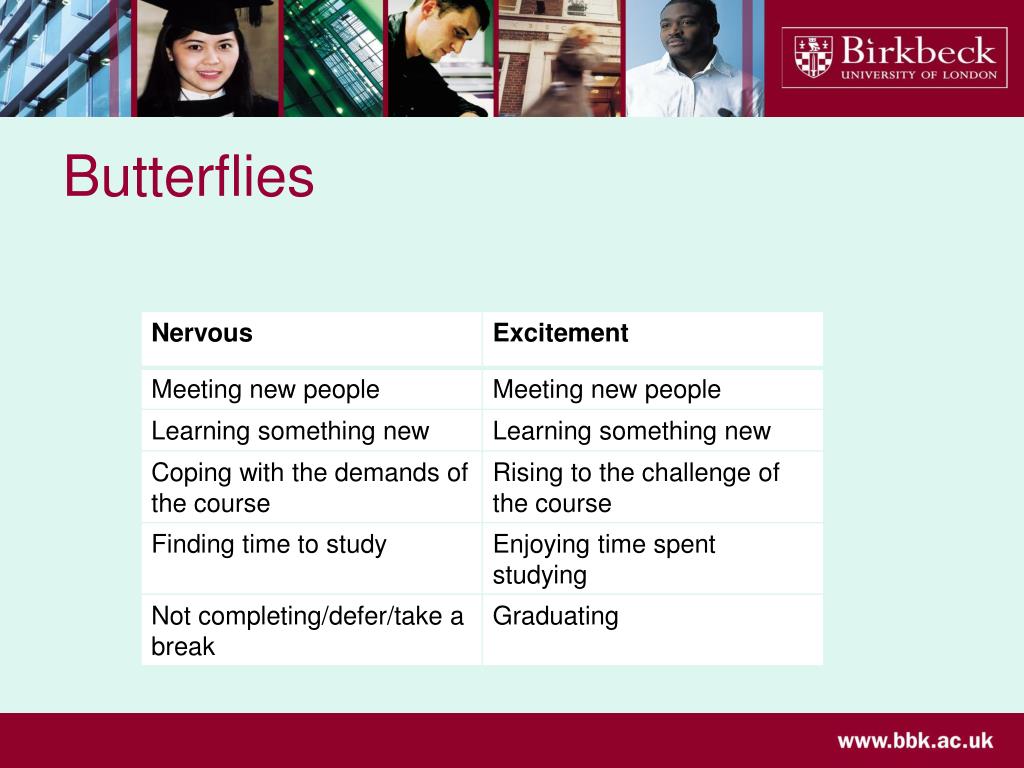 Birkbeck
UNIVERSITY OF LONDON

Butterflies

| Nervous | Excitement |
|---|---|
| Meeting new people | Meeting new people |
| Learning something new | Learning something new |
| Coping with the demands of the course | Rising to the challenge of the course |
| Finding time to study | Enjoying time spent studying |
| Not completing/defer/take a break | Graduating |

www.bbk.ac.uk